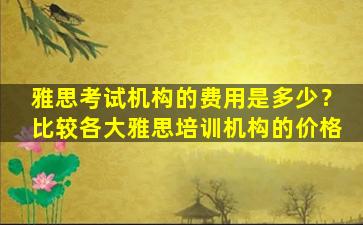 雅思考试机构的费用是多少？
比较各大雅思培训机构的价格